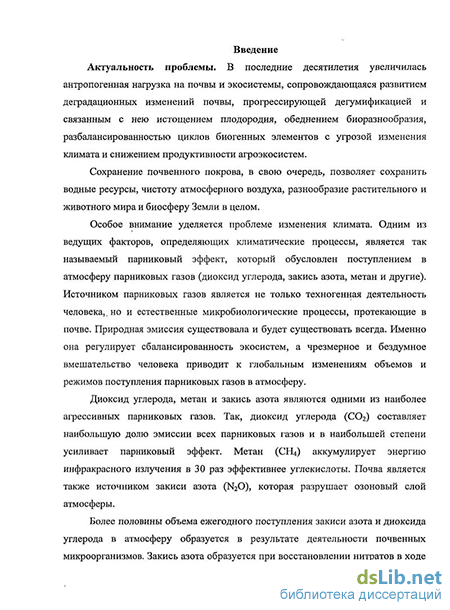 Введение

Актуальность проблемы. В последние десятилетия увеличилась антропогенная нагрузка на почвы и экосистемы, сопровождающаяся развитием деградационных изменений почвы, прогрессирующей дегумификацией и связанным с нею истощением плодородия, обеднением биоразнообразия, разбалансированностью циклов биогенных элементов с угрозой изменения климата и снижением продуктивности агроэкосистем.

Сохранение почвенного покрова, в свою очередь, позволяет сохранить водные ресурсы, чистоту атмосферного воздуха, разнообразие растительного и животного мира и биосферу Земли в целом.

Особое внимание уделяется проблеме изменения климата. Одним из ведущих факторов, определяющих климатические процессы, является так называемый парниковый эффект, который обусловлен поступлением в атмосферу парниковых газов (диоксид углерода, закись азота, метан и другие). Источником парниковых газов является не только техногенная деятельность человека, но и естественные микробиологические процессы, протекающие в почве. Природная эмиссия существовала и будет существовать всегда. Именно она регулирует сбалансированность экосистем, а чрезмерное и бездумное вмешательство человека приводит к глобальным изменениям объемов и режимов поступления парниковых газов в атмосферу.

Диоксид углерода, метан и закись азота являются одними из наиболее агрессивных парниковых газов. Так, диоксид углерода ($CO_2$) составляет наибольшую долю эмиссии всех парниковых газов и в наибольшей степени усиливает парниковый эффект. Метан ($CH_4$) аккумулирует энергию инфракрасного излучения в 30 раз эффективнее углекислоты. Почва является также источником закиси азота ($N_2O$), которая разрушает озоновый слой атмосферы.

Более половины объема ежегодного поступления закиси азота и диоксида углерода в атмосферу образуется в результате деятельности почвенных микроорганизмов. Закись азота образуется при восстановлении нитратов в ходе

dsLib.net
библиотека диссертаций